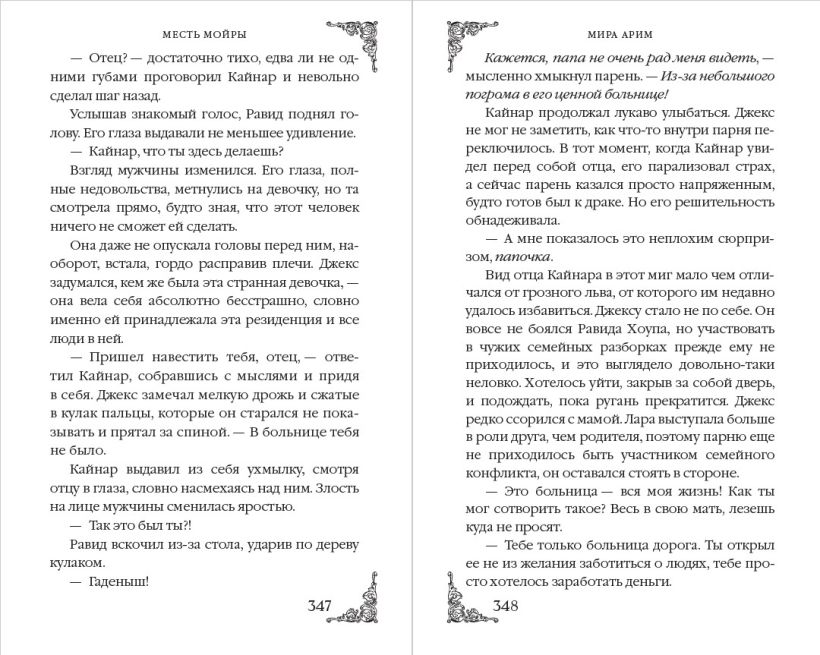 МЕСТЬ МОЙРЫ

— Отец? — достаточно тихо, едва ли не одними губами проговорил Кайнар и невольно сделал шаг назад.

Услышав знакомый голос, Равид поднял голову. Его глаза выдавали не меньшее удивление.

— Кайнар, что ты здесь делаешь?

Взгляд мужчины изменился. Его глаза, полные недовольства, метнулись на девочку, но та смотрела прямо, будто зная, что этот человек ничего не сможет ей сделать.

Она даже не опускала головы перед ним, наоборот, встала, гордо расправив плечи. Джекс задумался, кем же была эта странная девочка, — она вела себя абсолютно бесстрашно, словно именно ей принадлежала эта резиденция и все люди в ней.

— Пришел навестить тебя, отец, — ответил Кайнар, собравшись с мыслями и придя в себя. Джекс замечал мелкую дрожь и сжатые в кулак пальцы, которые он старался не показывать и прятал за спиной. — В больнице тебя не было.

Кайнар выдавил из себя ухмылку, смотря отцу в глаза, словно насмехаясь над ним. Злость на лице мужчины сменилась яростью.

— Так это был ты?!

Равид вскочил из-за стола, ударив по дереву кулаком.

— Гаденыш!

347

МИРА АРИМ

Кажется, папа не очень рад меня видеть, — мысленно хмыкнул парень. — Из-за небольшого погрома в его ценной больнице!

Кайнар продолжал лукаво улыбаться. Джекс не мог не заметить, как что-то внутри парня переключилось. В тот момент, когда Кайнар увидел перед собой отца, его парализовал страх, а сейчас парень казался просто напряженным, будто готов был к драке. Но его решительность обнадеживала.

— А мне показалось это неплохим сюрпризом, папочка.

Вид отца Кайнара в этот миг мало чем отличался от грозного льва, от которого им недавно удалось избавиться. Джексу стало не по себе. Он вовсе не боялся Равида Хоупа, но участвовать в чужих семейных разборках прежде ему не приходилось, и это выглядело довольно-таки неловко. Хотелось уйти, закрыв за собой дверь, и подождать, пока ругань прекратится. Джекс редко ссорился с мамой. Лара выступала больше в роли друга, чем родителя, поэтому парню еще не приходилось быть участником семейного конфликта, он оставался стоять в стороне.

— Это больница — вся моя жизнь! Как ты мог сотворить такое? Весь в свою мать, лезешь куда не просят.

— Тебе только больница дорога. Ты открыл ее не из желания заботиться о людях, тебе просто хотелось заработать деньги.

348